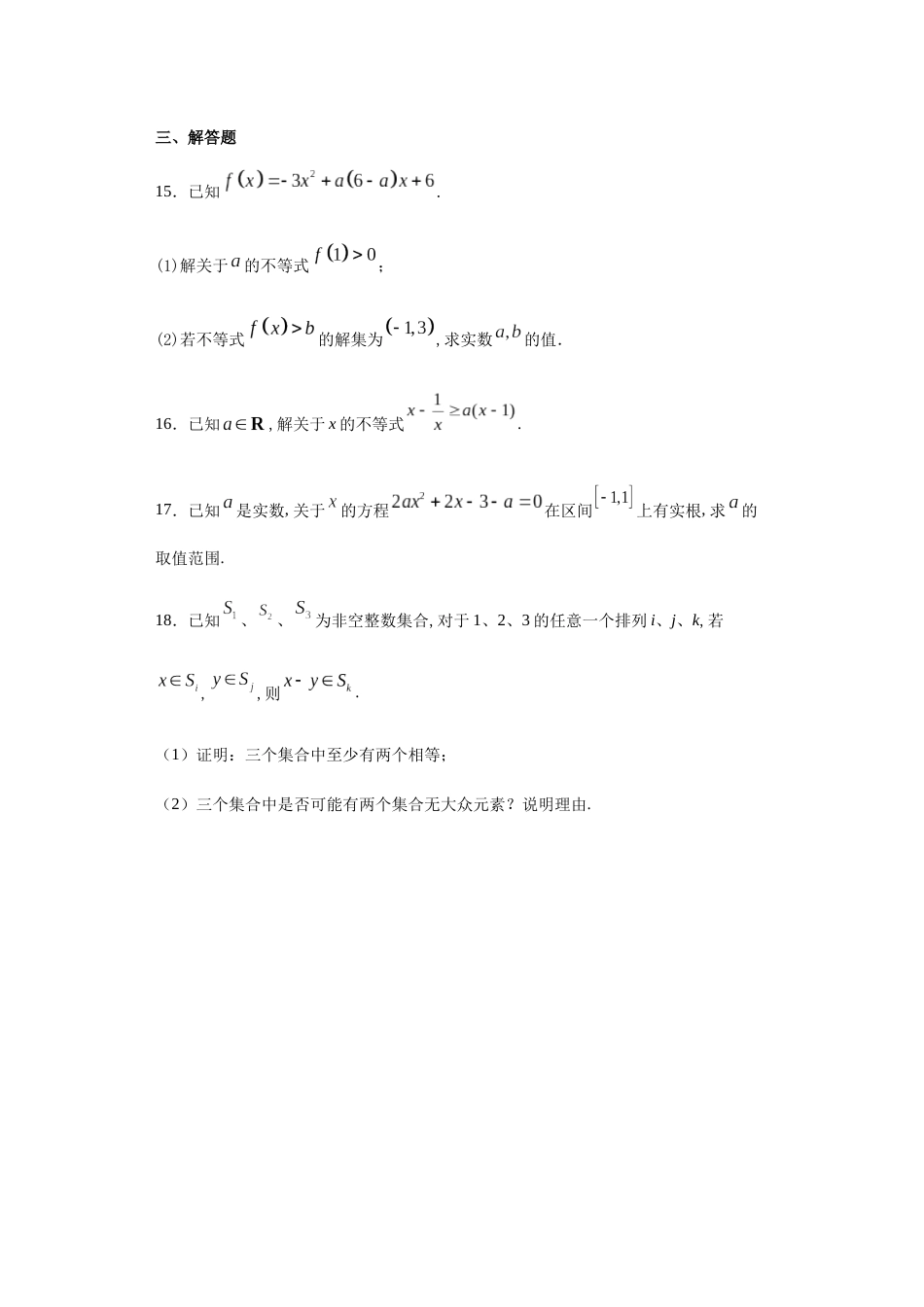 三、解答题

15．已知 $f(x)=-3x^2+a(6-a)x+6$.

(1)解关于 $a$ 的不等式 $f(1)>0$；

(2)若不等式 $f(x)>b$ 的解集为 $(-1,3)$，求实数 $a,b$ 的值.

16．已知 $a\in\mathbf{R}$，解关于 $x$ 的不等式 $x-\frac{1}{x}\geq a(x-1)$.

17．已知 $a$ 是实数，关于 $x$ 的方程 $2ax^2+2x-3-a=0$ 在区间 $[-1,1]$ 上有实根，求 $a$ 的取值范围.

18．已知 $S_1$、$S_2$、$S_3$ 为非空整数集合，对于 1、2、3 的任意一个排列 $i$、$j$、$k$，若 $x\in S_i$，$y\in S_j$，则 $x-y\in S_k$.

（1）证明：三个集合中至少有两个相等；

（2）三个集合中是否可能有两个集合无大众元素？说明理由.